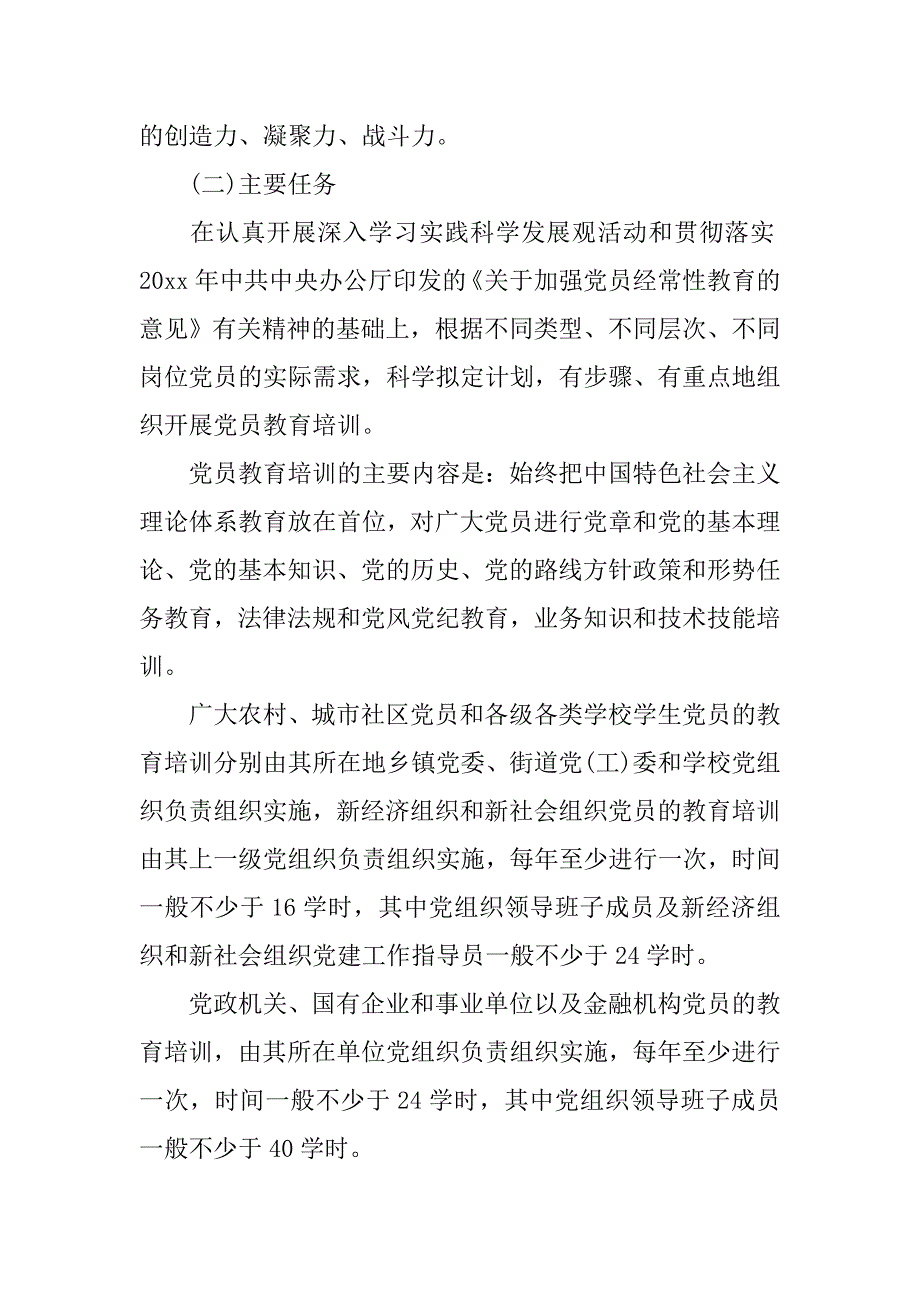 的创造力、凝聚力、战斗力。

(二)主要任务

在认真开展深入学习实践科学发展观活动和贯彻落实20xx年中共中央办公厅印发的《关于加强党员经常性教育的意见》有关精神的基础上，根据不同类型、不同层次、不同岗位党员的实际需求，科学拟定计划，有步骤、有重点地组织开展党员教育培训。

党员教育培训的主要内容是：始终把中国特色社会主义理论体系教育放在首位，对广大党员进行党章和党的基本理论、党的基本知识、党的历史、党的路线方针政策和形势任务教育，法律法规和党风党纪教育，业务知识和技术技能培训。

广大农村、城市社区党员和各级各类学校学生党员的教育培训分别由其所在地乡镇党委、街道党(工)委和学校党组织负责组织实施，新经济组织和新社会组织党员的教育培训由其上一级党组织负责组织实施，每年至少进行一次，时间一般不少于16学时，其中党组织领导班子成员及新经济组织和新社会组织党建工作指导员一般不少于24学时。

党政机关、国有企业和事业单位以及金融机构党员的教育培训，由其所在单位党组织负责组织实施，每年至少进行一次，时间一般不少于24学时，其中党组织领导班子成员一般不少于40学时。